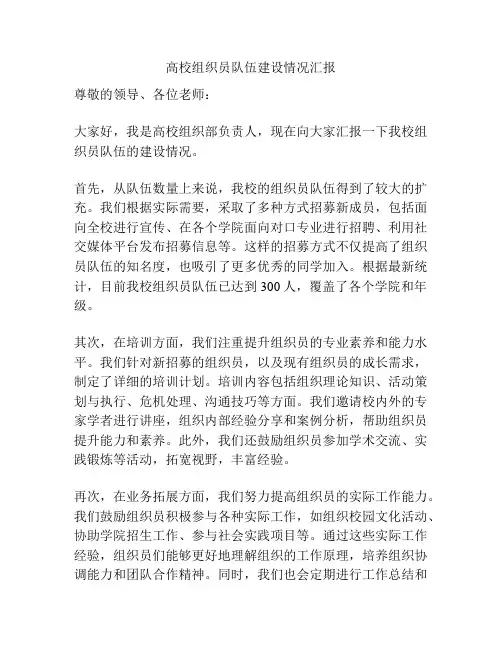 高校组织员队伍建设情况汇报

尊敬的领导、各位老师：

大家好，我是高校组织部负责人，现在向大家汇报一下我校组织员队伍的建设情况。

首先，从队伍数量上来说，我校的组织员队伍得到了较大的扩充。我们根据实际需要，采取了多种方式招募新成员，包括面向全校进行宣传、在各个学院面向对口专业进行招聘、利用社交媒体平台发布招募信息等。这样的招募方式不仅提高了组织员队伍的知名度，也吸引了更多优秀的同学加入。根据最新统计，目前我校组织员队伍已达到300人，覆盖了各个学院和年级。

其次，在培训方面，我们注重提升组织员的专业素养和能力水平。我们针对新招募的组织员，以及现有组织员的成长需求，制定了详细的培训计划。培训内容包括组织理论知识、活动策划与执行、危机处理、沟通技巧等方面。我们邀请校内外的专家学者进行讲座，组织内部经验分享和案例分析，帮助组织员提升能力和素养。此外，我们还鼓励组织员参加学术交流、实践锻炼等活动，拓宽视野，丰富经验。

再次，在业务拓展方面，我们努力提高组织员的实际工作能力。我们鼓励组织员积极参与各种实际工作，如组织校园文化活动、协助学院招生工作、参与社会实践项目等。通过这些实际工作经验，组织员们能够更好地理解组织的工作原理，培养组织协调能力和团队合作精神。同时，我们也会定期进行工作总结和